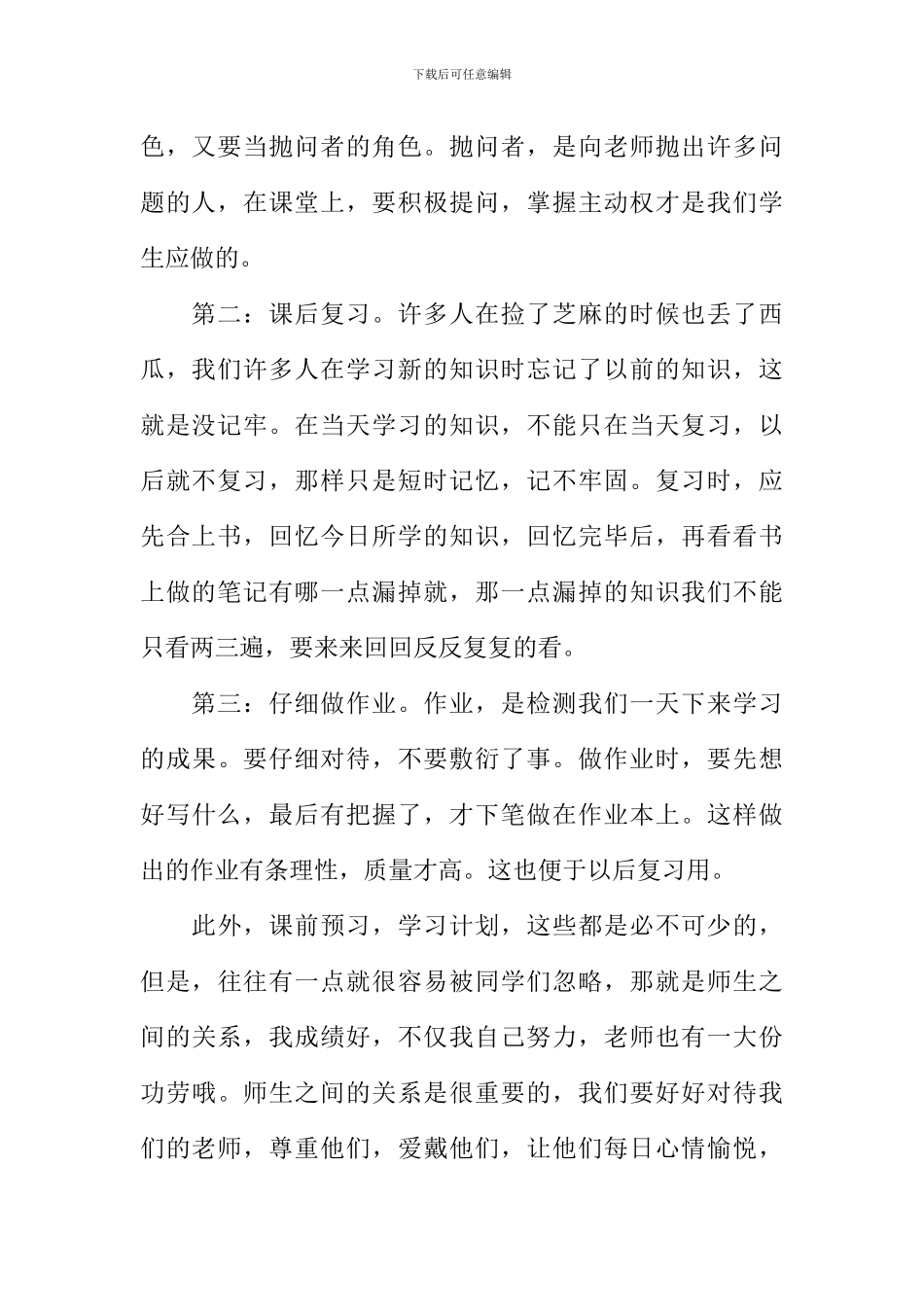 下载后可任意编辑

色，又要当抛问者的角色。抛问者，是向老师抛出许多问题的人，在课堂上，要积极提问，掌握主动权才是我们学生应做的。

第二：课后复习。许多人在捡了芝麻的时候也丢了西瓜，我们许多人在学习新的知识时忘记了以前的知识，这就是没记牢。在当天学习的知识，不能只在当天复习，以后就不复习，那样只是短时记忆，记不牢固。复习时，应先合上书，回忆今日所学的知识，回忆完毕后，再看看书上做的笔记有哪一点漏掉就，那一点漏掉的知识我们不能只看两三遍，要来来回回反反复复的看。

第三：仔细做作业。作业，是检测我们一天下来学习的成果。要仔细对待，不要敷衍了事。做作业时，要先想好写什么，最后有把握了，才下笔做在作业本上。这样做出的作业有条理性，质量才高。这也便于以后复习用。

此外，课前预习，学习计划，这些都是必不可少的，但是，往往有一点就很容易被同学们忽略，那就是师生之间的关系，我成绩好，不仅我自己努力，老师也有一大份功劳哦。师生之间的关系是很重要的，我们要好好对待我们的老师，尊重他们，爱戴他们，让他们每日心情愉悦，